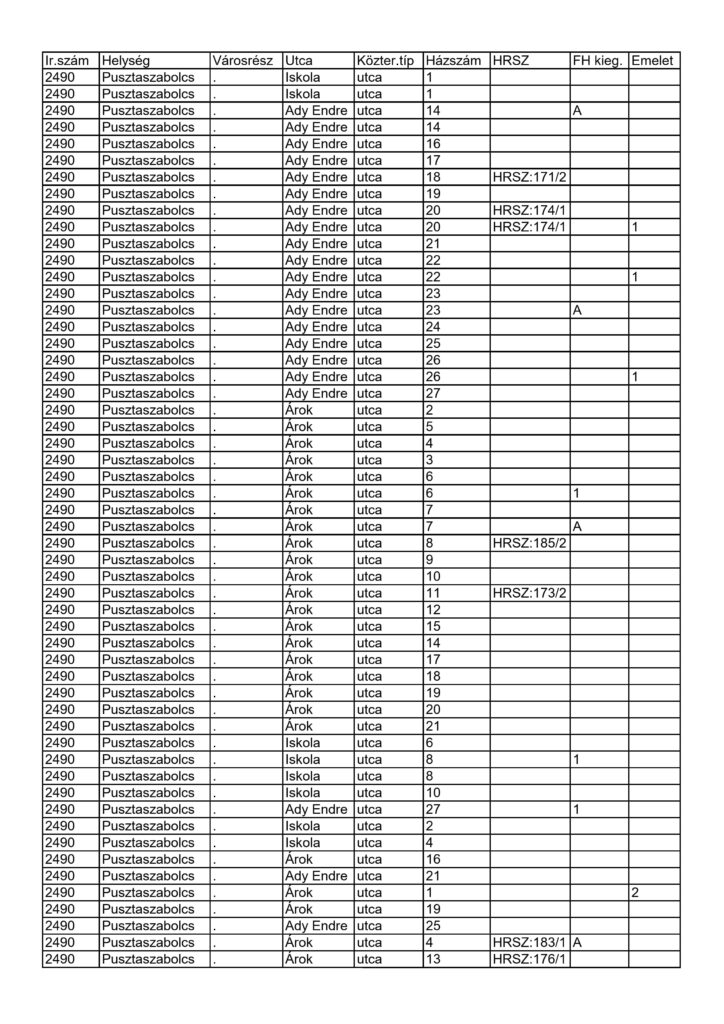 | Ir.szám | Helység | Városrész | Utca | Közter.típ | Házszám | HRSZ | FH kieg. | Emelet |
|---|---|---|---|---|---|---|---|---|
| 2490 | Pusztaszabolcs | . | Iskola | utca | 1 | | | |
| 2490 | Pusztaszabolcs | . | Iskola | utca | 1 | | | |
| 2490 | Pusztaszabolcs | . | Ady Endre | utca | 14 | | A | |
| 2490 | Pusztaszabolcs | . | Ady Endre | utca | 14 | | | |
| 2490 | Pusztaszabolcs | . | Ady Endre | utca | 16 | | | |
| 2490 | Pusztaszabolcs | . | Ady Endre | utca | 17 | | | |
| 2490 | Pusztaszabolcs | . | Ady Endre | utca | 18 | HRSZ:171/2 | | |
| 2490 | Pusztaszabolcs | . | Ady Endre | utca | 19 | | | |
| 2490 | Pusztaszabolcs | . | Ady Endre | utca | 20 | HRSZ:174/1 | | |
| 2490 | Pusztaszabolcs | . | Ady Endre | utca | 20 | HRSZ:174/1 | | 1 |
| 2490 | Pusztaszabolcs | . | Ady Endre | utca | 21 | | | |
| 2490 | Pusztaszabolcs | . | Ady Endre | utca | 22 | | | |
| 2490 | Pusztaszabolcs | . | Ady Endre | utca | 22 | | | 1 |
| 2490 | Pusztaszabolcs | . | Ady Endre | utca | 23 | | | |
| 2490 | Pusztaszabolcs | . | Ady Endre | utca | 23 | | A | |
| 2490 | Pusztaszabolcs | . | Ady Endre | utca | 24 | | | |
| 2490 | Pusztaszabolcs | . | Ady Endre | utca | 25 | | | |
| 2490 | Pusztaszabolcs | . | Ady Endre | utca | 26 | | | |
| 2490 | Pusztaszabolcs | . | Ady Endre | utca | 26 | | | 1 |
| 2490 | Pusztaszabolcs | . | Ady Endre | utca | 27 | | | |
| 2490 | Pusztaszabolcs | . | Árok | utca | 2 | | | |
| 2490 | Pusztaszabolcs | . | Árok | utca | 5 | | | |
| 2490 | Pusztaszabolcs | . | Árok | utca | 4 | | | |
| 2490 | Pusztaszabolcs | . | Árok | utca | 3 | | | |
| 2490 | Pusztaszabolcs | . | Árok | utca | 6 | | | |
| 2490 | Pusztaszabolcs | . | Árok | utca | 6 | | 1 | |
| 2490 | Pusztaszabolcs | . | Árok | utca | 7 | | | |
| 2490 | Pusztaszabolcs | . | Árok | utca | 7 | | A | |
| 2490 | Pusztaszabolcs | . | Árok | utca | 8 | HRSZ:185/2 | | |
| 2490 | Pusztaszabolcs | . | Árok | utca | 9 | | | |
| 2490 | Pusztaszabolcs | . | Árok | utca | 10 | | | |
| 2490 | Pusztaszabolcs | . | Árok | utca | 11 | HRSZ:173/2 | | |
| 2490 | Pusztaszabolcs | . | Árok | utca | 12 | | | |
| 2490 | Pusztaszabolcs | . | Árok | utca | 15 | | | |
| 2490 | Pusztaszabolcs | . | Árok | utca | 14 | | | |
| 2490 | Pusztaszabolcs | . | Árok | utca | 17 | | | |
| 2490 | Pusztaszabolcs | . | Árok | utca | 18 | | | |
| 2490 | Pusztaszabolcs | . | Árok | utca | 19 | | | |
| 2490 | Pusztaszabolcs | . | Árok | utca | 20 | | | |
| 2490 | Pusztaszabolcs | . | Árok | utca | 21 | | | |
| 2490 | Pusztaszabolcs | . | Iskola | utca | 6 | | | |
| 2490 | Pusztaszabolcs | . | Iskola | utca | 8 | | 1 | |
| 2490 | Pusztaszabolcs | . | Iskola | utca | 8 | | | |
| 2490 | Pusztaszabolcs | . | Iskola | utca | 10 | | | |
| 2490 | Pusztaszabolcs | . | Ady Endre | utca | 27 | | 1 | |
| 2490 | Pusztaszabolcs | . | Iskola | utca | 2 | | | |
| 2490 | Pusztaszabolcs | . | Iskola | utca | 4 | | | |
| 2490 | Pusztaszabolcs | . | Árok | utca | 16 | | | |
| 2490 | Pusztaszabolcs | . | Ady Endre | utca | 21 | | | |
| 2490 | Pusztaszabolcs | . | Árok | utca | 1 | | | 2 |
| 2490 | Pusztaszabolcs | . | Árok | utca | 19 | | | |
| 2490 | Pusztaszabolcs | . | Ady Endre | utca | 25 | | | |
| 2490 | Pusztaszabolcs | . | Árok | utca | 4 | HRSZ:183/1 | A | |
| 2490 | Pusztaszabolcs | . | Árok | utca | 13 | HRSZ:176/1 | | |